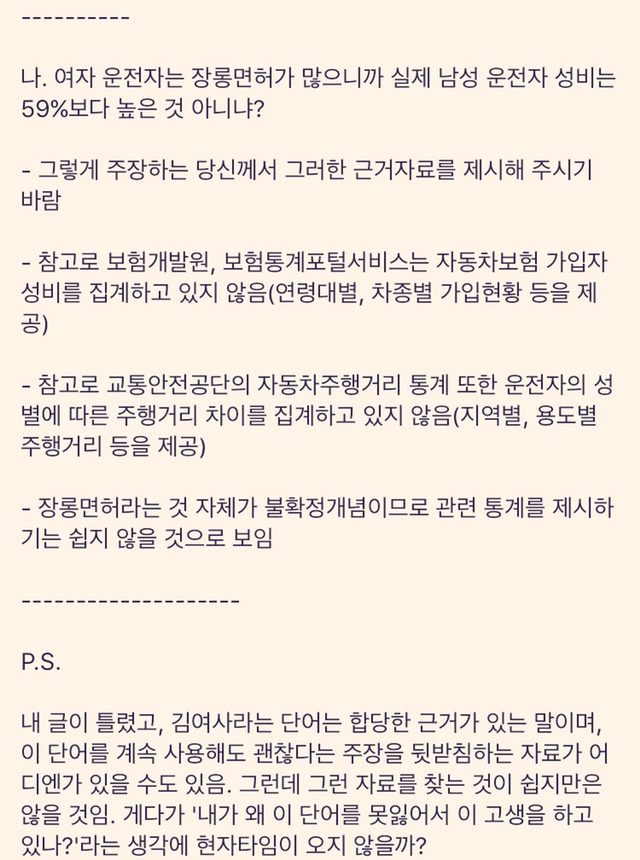 ----------

나. 여자 운전자는 장롱면허가 많으니까 실제 남성 운전자 성비는 59%보다 높은 것 아니냐?

- 그렇게 주장하는 당신께서 그러한 근거자료를 제시해 주시기 바람

- 참고로 보험개발원, 보험통계포털서비스는 자동차보험 가입자 성비를 집계하고 있지 않음(연령대별, 차종별 가입현황 등을 제공)

- 참고로 교통안전공단의 자동차주행거리 통계 또한 운전자의 성별에 따른 주행거리 차이를 집계하고 있지 않음(지역별, 용도별 주행거리 등을 제공)

- 장롱면허라는 것 자체가 불확정개념이므로 관련 통계를 제시하기는 쉽지 않을 것으로 보임

--------------------

P.S.

내 글이 틀렸고, 김여사라는 단어는 합당한 근거가 있는 말이며, 이 단어를 계속 사용해도 괜찮다는 주장을 뒷받침하는 자료가 어디엔가 있을 수도 있음. 그런데 그런 자료를 찾는 것이 쉽지만은 않을 것임. 게다가 '내가 왜 이 단어를 못잃어서 이 고생을 하고 있나?'라는 생각에 현자타임이 오지 않을까?